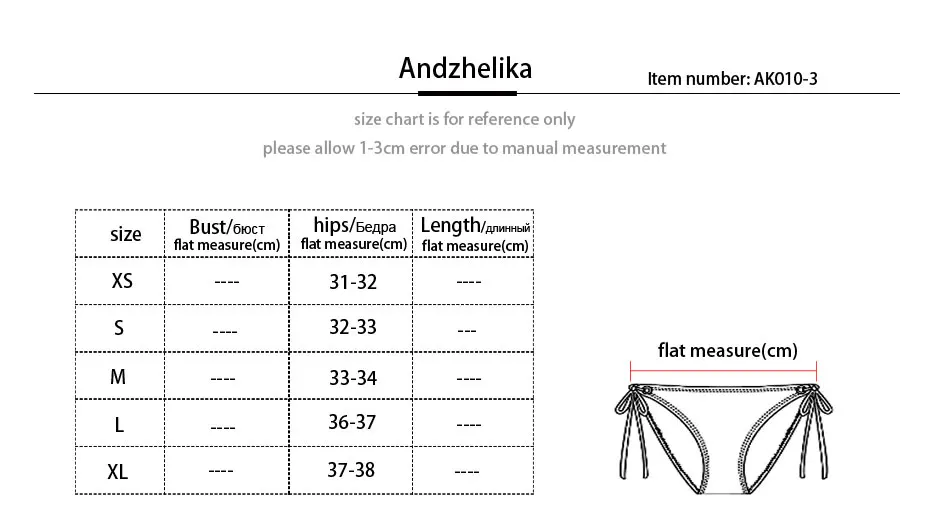 Andzhelika

Item number: AK010-3

size chart is for reference only

please allow 1-3cm error due to manual measurement

| size | Bust/бюст flat measure(cm) | hips/Бедра flat measure(cm) | Length/длинный flat measure(cm) |
|---|---|---|---|
| XS | ---- | 31-32 | ---- |
| S | ---- | 32-33 | --- |
| M | ---- | 33-34 | ---- |
| L | ---- | 36-37 | ---- |
| XL | ---- | 37-38 | ---- |

flat measure(cm)